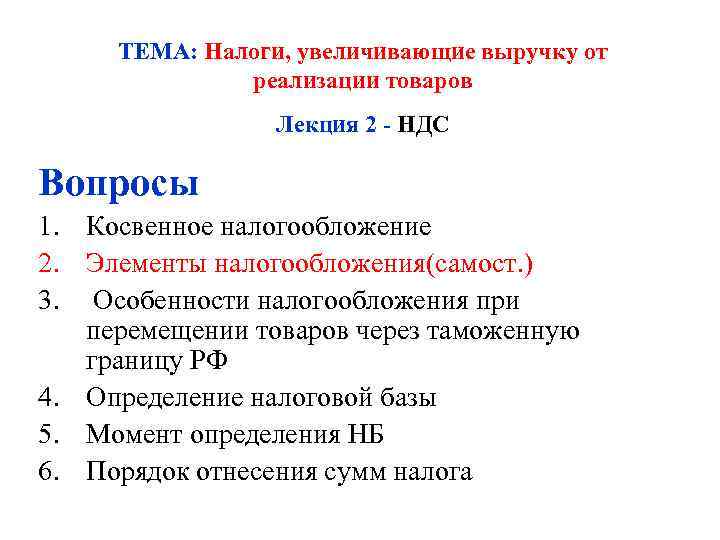 ТЕМА: Налоги, увеличивающие выручку от реализации товаров

Лекция 2 - НДС

Вопросы

1. Косвенное налогообложение
2. Элементы налогообложения(самост.)
3. Особенности налогообложения при перемещении товаров через таможенную границу РФ
4. Определение налоговой базы
5. Момент определения НБ
6. Порядок отнесения сумм налога